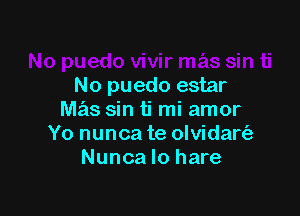 No puedo vivir más sin ti
No puedo estar
Más sin ti mi amor
Yo nunca te olvidaré
Nunca lo hare